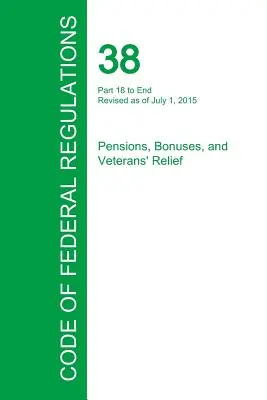 CODE OF FEDERAL REGULATIONS

38

Part 18 to End
Revised as of July 1, 2015

Pensions, Bonuses, and Veterans' Relief